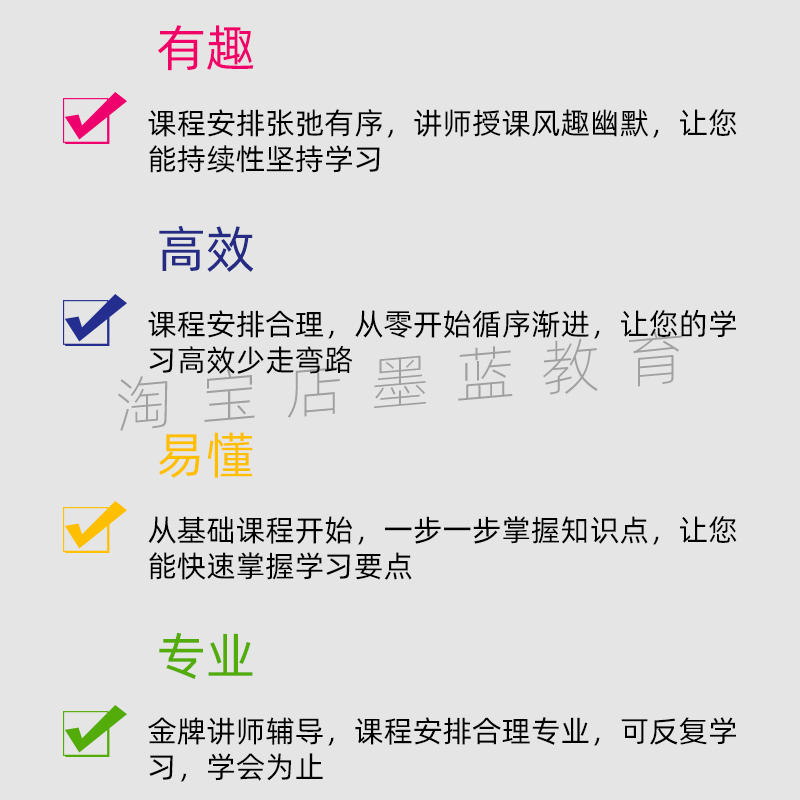 有趣

课程安排张弛有序，讲师授课风趣幽默，让您能持续性坚持学习

高效

课程安排合理，从零开始循序渐进，让您的学习高效少走弯路

淘宝店墨蓝教育

易懂

从基础课程开始，一步一步掌握知识点，让您能快速掌握学习要点

专业

金牌讲师辅导，课程安排合理专业，可反复学习，学会为止